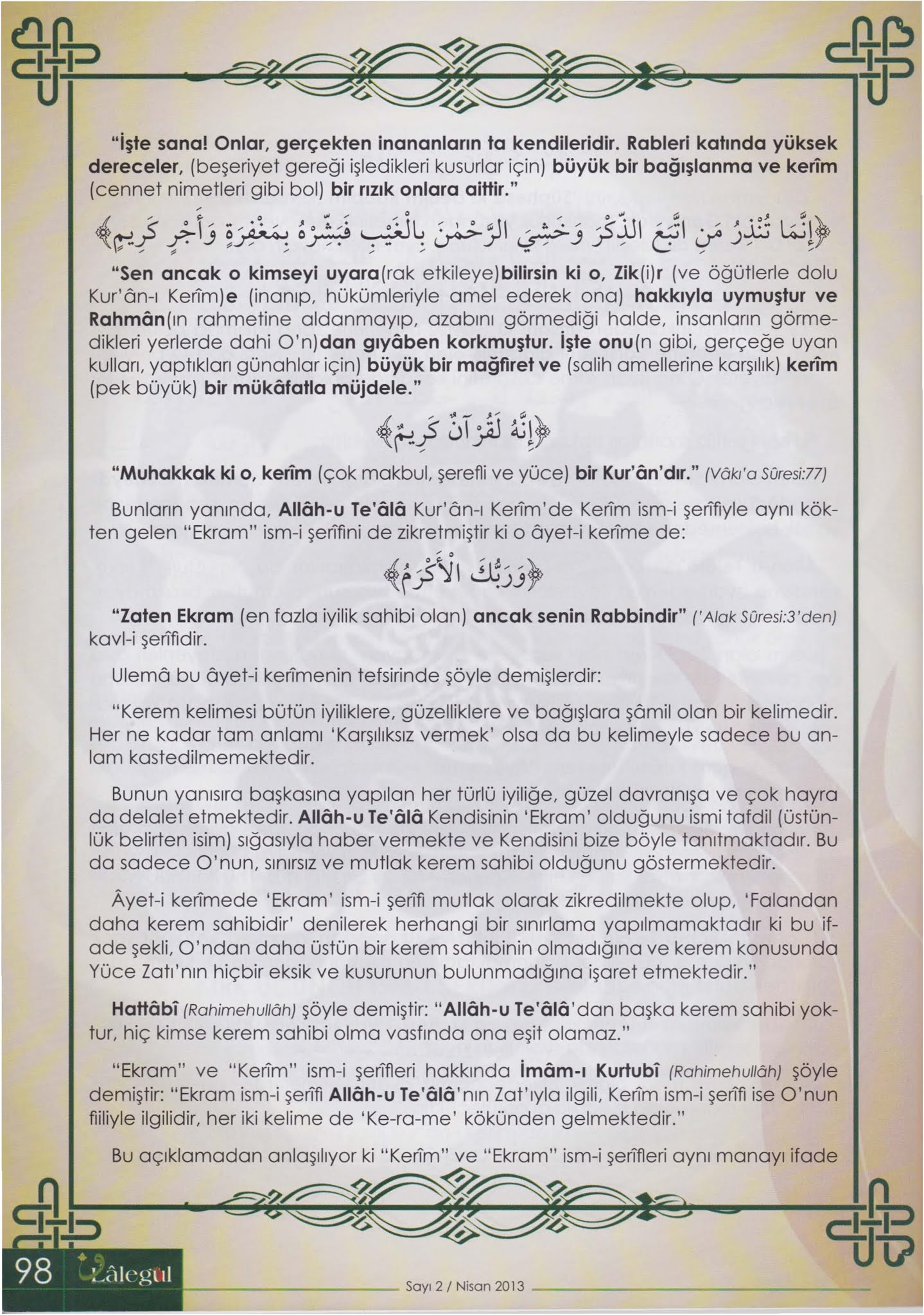 "İşte sana! Onlar, gerçekten inananların ta kendileridir. Rableri katında yüksek dereceler, (beşeriyet gereği işledikleri kusurlar için) büyük bir bağışlanma ve kerîm (cennet nimetleri gibi bol) bir rızık onlara aittir."

﴿إِنَّمَا تُنْذِرُ مَنِ اتَّبَعَ الذِّكْرَ وَخَشِيَ الرَّحْمٰنَ بِالْغَيْبِ فَبَشِّرْهُ بِمَغْفِرَةٍ وَأَجْرٍ كَرِيمٍ﴾

"Sen ancak o kimseyi uyara(rak etkileye)bilirsin ki o, Zik(i)r (ve öğütlerle dolu Kur'ân-ı Kerîm)e (inanıp, hükümleriyle amel ederek ona) hakkıyla uymuştur ve Rahmân(ın rahmetine aldanmayıp, azabını görmediği halde, insanların görmedikleri yerlerde dahi O'n)dan gıyâben korkmuştur. İşte onu(n gibi, gerçeğe uyan kulları, yaptıkları günahlar için) büyük bir mağfiret ve (salih amellerine karşılık) kerîm (pek büyük) bir mükâfatla müjdele."

﴿إِنَّهُ لَقُرْآنٌ كَرِيمٌ﴾

"Muhakkak ki o, kerîm (çok makbul, şerefli ve yüce) bir Kur'ân'dır." (Vâkı'a Sûresi:77)

Bunların yanında, Allâh-u Te'âlâ Kur'ân-ı Kerîm'de Kerîm ism-i şerîfiyle aynı kökten gelen "Ekram" ism-i şerîfini de zikretmiştir ki o âyet-i kerîme de:

﴿وَرَبُّكَ الْأَكْرَمُ﴾

"Zaten Ekram (en fazla iyilik sahibi olan) ancak senin Rabbindir" ('Alak Sûresi:3'den) kavl-i şerîfidir.

Ulemâ bu âyet-i kerîmenin tefsirinde şöyle demişlerdir:

"Kerem kelimesi bütün iyiliklere, güzelliklere ve bağışlara şâmil olan bir kelimedir. Her ne kadar tam anlamı 'Karşılıksız vermek' olsa da bu kelimeyle sadece bu anlam kastedilmemektedir.

Bunun yanısıra başkasına yapılan her türlü iyiliğe, güzel davranışa ve çok hayra da delalet etmektedir. Allâh-u Te'âlâ Kendisinin 'Ekram' olduğunu ismi tafdil (üstünlük belirten isim) sığasıyla haber vermekte ve Kendisini bize böyle tanıtmaktadır. Bu da sadece O'nun, sınırsız ve mutlak kerem sahibi olduğunu göstermektedir.

Âyet-i kerîmede 'Ekram' ism-i şerîfi mutlak olarak zikredilmekte olup, 'Falandan daha kerem sahibidir' denilerek herhangi bir sınırlama yapılmamaktadır ki bu ifade şekli, O'ndan daha üstün bir kerem sahibinin olmadığına ve kerem konusunda Yüce Zatı'nın hiçbir eksik ve kusurunun bulunmadığına işaret etmektedir."

Hattâbî (Rahimehullâh) şöyle demiştir: "Allâh-u Te'âlâ'dan başka kerem sahibi yoktur, hiç kimse kerem sahibi olma vasfında ona eşit olamaz."

"Ekram" ve "Kerîm" ism-i şerîfleri hakkında İmâm-ı Kurtubî (Rahimehullâh) şöyle demiştir: "Ekram ism-i şerîfi Allâh-u Te'âlâ'nın Zat'ıyla ilgili, Kerîm ism-i şerîfi ise O'nun fiiliyle ilgilidir, her iki kelime de 'Ke-ra-me' kökünden gelmektedir."

Bu açıklamadan anlaşılıyor ki "Kerîm" ve "Ekram" ism-i şerîfleri aynı manayı ifade

98 Lâlegül

Sayı 2 / Nisan 2013